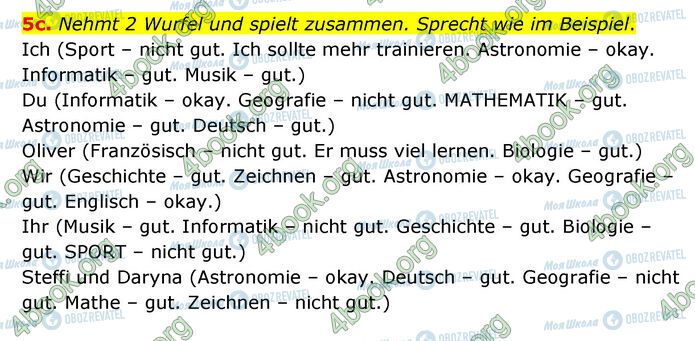 5c. Nehmt 2 Wurfel und spielt zusammen. Sprecht wie im Beispiel.
Ich (Sport – nicht gut. Ich sollte mehr trainieren. Astronomie – okay. Informatik – gut. Musik – gut.)
Du (Informatik – okay. Geografie – nicht gut. MATHEMATIK – gut. Astronomie – gut. Deutsch – gut.)
Oliver (Französisch – nicht gut. Er muss viel lernen. Biologie – gut.)
Wir (Geschichte – gut. Zeichnen – gut. Astronomie – okay. Geografie – gut. Englisch – okay.)
Ihr (Musik – gut. Informatik – nicht gut. Geschichte – gut. Biologie – gut. SPORT – nicht gut.)
Steffi und Daryna (Astronomie – okay. Deutsch – gut. Geografie – nicht gut. Mathe – gut. Zeichnen – nicht gut.)

4book.org
Моя Школа
OBOZREVATEL